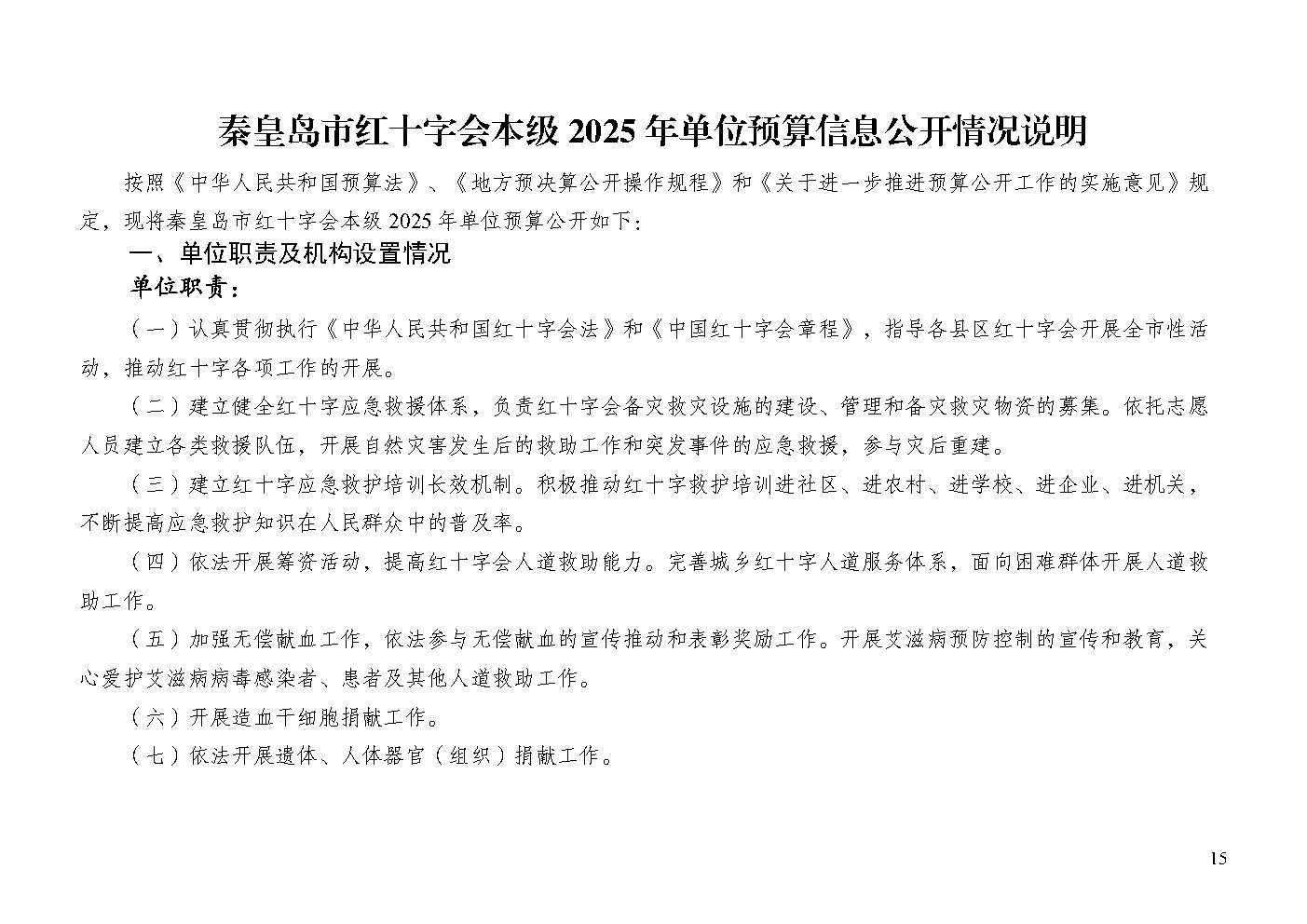 秦皇岛市红十字会本级 2025 年单位预算信息公开情况说明

按照《中华人民共和国预算法》、《地方预决算公开操作规程》和《关于进一步推进预算公开工作的实施意见》规定，现将秦皇岛市红十字会本级 2025 年单位预算公开如下：

一、单位职责及机构设置情况

单位职责：

（一）认真贯彻执行《中华人民共和国红十字会法》和《中国红十字会章程》，指导各县区红十字会开展全市性活动，推动红十字各项工作的开展。

（二）建立健全红十字应急救援体系，负责红十字会备灾救灾设施的建设、管理和备灾救灾物资的募集。依托志愿人员建立各类救援队伍，开展自然灾害发生后的救助工作和突发事件的应急救援，参与灾后重建。

（三）建立红十字应急救护培训长效机制。积极推动红十字救护培训进社区、进农村、进学校、进企业、进机关，不断提高应急救护知识在人民群众中的普及率。

（四）依法开展筹资活动，提高红十字会人道救助能力。完善城乡红十字人道服务体系，面向困难群体开展人道救助工作。

（五）加强无偿献血工作，依法参与无偿献血的宣传推动和表彰奖励工作。开展艾滋病预防控制的宣传和教育，关心爱护艾滋病病毒感染者、患者及其他人道救助工作。

（六）开展造血干细胞捐献工作。

（七）依法开展遗体、人体器官（组织）捐献工作。

15